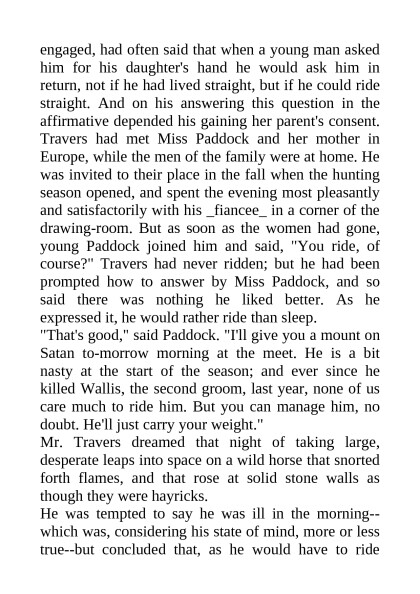 engaged, had often said that when a young man asked him for his daughter's hand he would ask him in return, not if he had lived straight, but if he could ride straight. And on his answering this question in the affirmative depended his gaining her parent's consent. Travers had met Miss Paddock and her mother in Europe, while the men of the family were at home. He was invited to their place in the fall when the hunting season opened, and spent the evening most pleasantly and satisfactorily with his _fiancee_ in a corner of the drawing-room. But as soon as the women had gone, young Paddock joined him and said, "You ride, of course?" Travers had never ridden; but he had been prompted how to answer by Miss Paddock, and so said there was nothing he liked better. As he expressed it, he would rather ride than sleep.
"That's good," said Paddock. "I'll give you a mount on Satan to-morrow morning at the meet. He is a bit nasty at the start of the season; and ever since he killed Wallis, the second groom, last year, none of us care much to ride him. But you can manage him, no doubt. He'll just carry your weight."
Mr. Travers dreamed that night of taking large, desperate leaps into space on a wild horse that snorted forth flames, and that rose at solid stone walls as though they were hayricks.
He was tempted to say he was ill in the morning--which was, considering his state of mind, more or less true--but concluded that, as he would have to ride